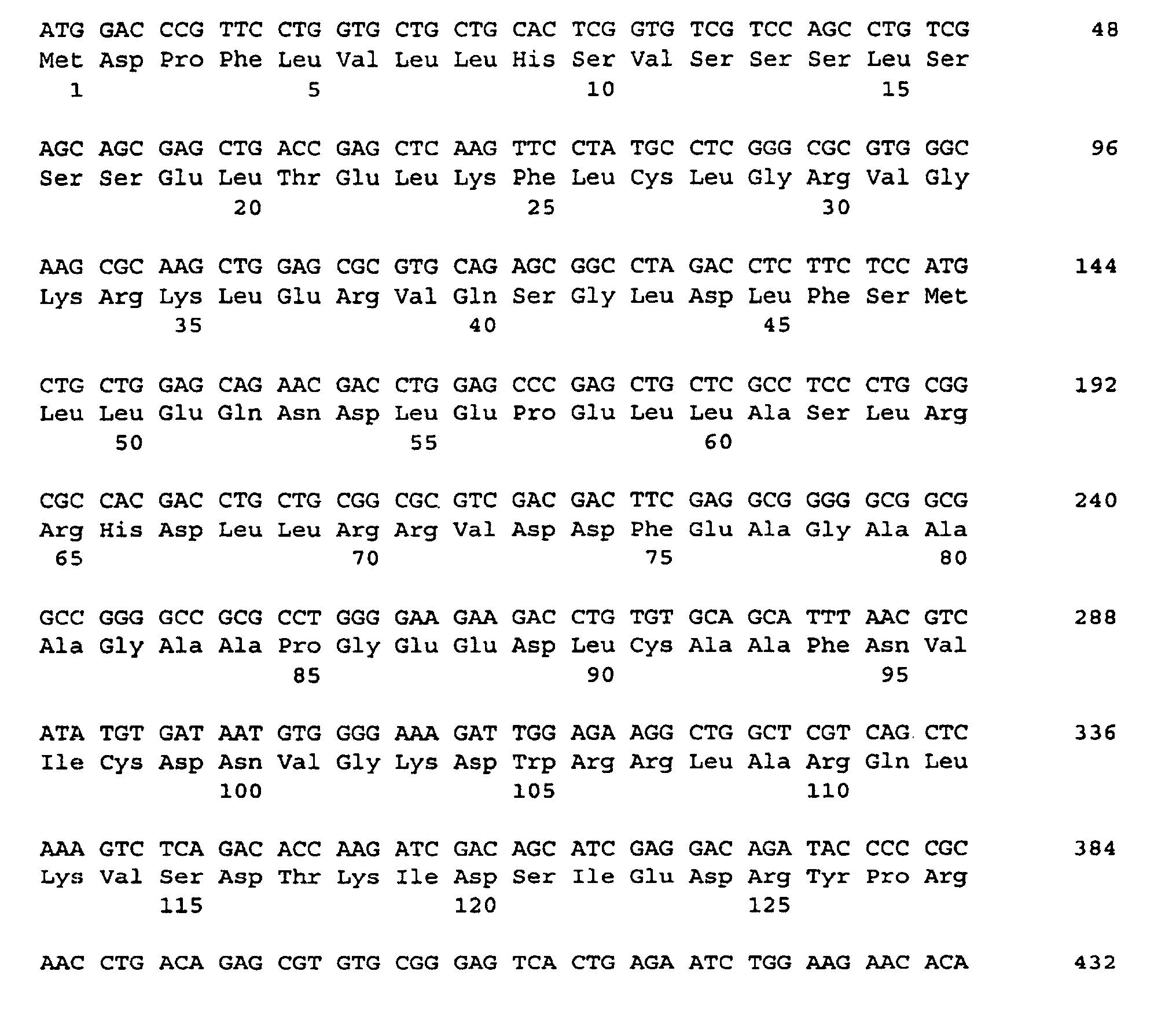 ATG GAC CCG TTC CTG GTG CTG CTG CAC TCG GTG TCG TCC AGC CTG TCG 48
Met Asp Pro Phe Leu Val Leu Leu His Ser Val Ser Ser Ser Leu Ser
1 5 10 15

AGC AGC GAG CTG ACC GAG CTC AAG TTC CTA TGC CTC GGG CGC GTG GGC 96
Ser Ser Glu Leu Thr Glu Leu Lys Phe Leu Cys Leu Gly Arg Val Gly
20 25 30

AAG CGC AAG CTG GAG CGC GTG CAG AGC GGC CTA GAC CTC TTC TCC ATG 144
Lys Arg Lys Leu Glu Arg Val Gln Ser Gly Leu Asp Leu Phe Ser Met
35 40 45

CTG CTG GAG CAG AAC GAC CTG GAG CCC GAG CTG CTC GCC TCC CTG CGG 192
Leu Leu Glu Gln Asn Asp Leu Glu Pro Glu Leu Leu Ala Ser Leu Arg
50 55 60

CGC CAC GAC CTG CTG CGG CGC GTC GAC GAC TTC GAG GCG GGG GCG GCG 240
Arg His Asp Leu Leu Arg Arg Val Asp Asp Phe Glu Ala Gly Ala Ala
65 70 75 80

GCC GGG GCC GCG CCT GGG GAA GAA GAC CTG TGT GCA GCA TTT AAC GTC 288
Ala Gly Ala Ala Pro Gly Glu Glu Asp Leu Cys Ala Ala Phe Asn Val
85 90 95

ATA TGT GAT AAT GTG GGG AAA GAT TGG AGA AGG CTG GCT CGT CAG CTC 336
Ile Cys Asp Asn Val Gly Lys Asp Trp Arg Arg Leu Ala Arg Gln Leu
100 105 110

AAA GTC TCA GAC ACC AAG ATC GAC AGC ATC GAG GAC AGA TAC CCC CGC 384
Lys Val Ser Asp Thr Lys Ile Asp Ser Ile Glu Asp Arg Tyr Pro Arg
115 120 125

AAC CTG ACA GAG CGT GTG CGG GAG TCA CTG AGA ATC TGG AAG AAC ACA 432